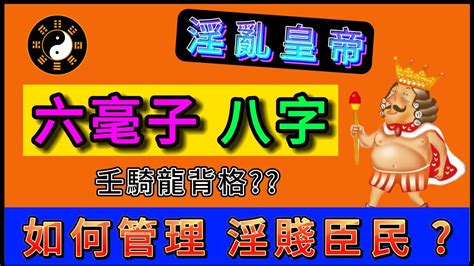 淫亂皇帝

六毫子 八字

壬騎龍背格??

如何管理 淫賤臣民 ?